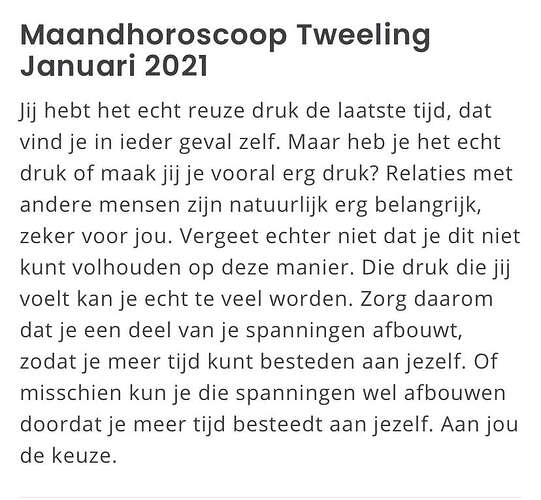 Maandhoroscoop Tweeling Januari 2021

Jij hebt het echt reuze druk de laatste tijd, dat vind je in ieder geval zelf. Maar heb je het echt druk of maak jij je vooral erg druk? Relaties met andere mensen zijn natuurlijk erg belangrijk, zeker voor jou. Vergeet echter niet dat je dit niet kunt volhouden op deze manier. Die druk die jij voelt kan je echt te veel worden. Zorg daarom dat je een deel van je spanningen afbouwt, zodat je meer tijd kunt besteden aan jezelf. Of misschien kun je die spanningen wel afbouwen doordat je meer tijd besteedt aan jezelf. Aan jou de keuze.